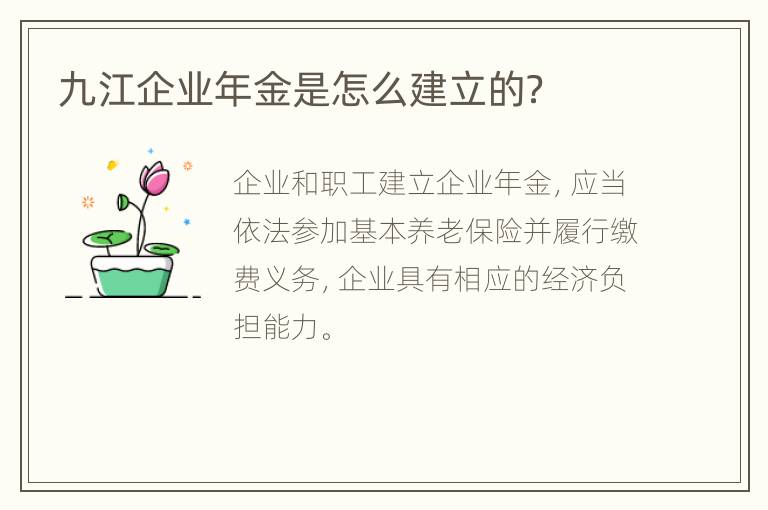 九江企业年金是怎么建立的?

企业和职工建立企业年金, 应当依法参加基本养老保险并履行缴费义务, 企业具有相应的经济负担能力。